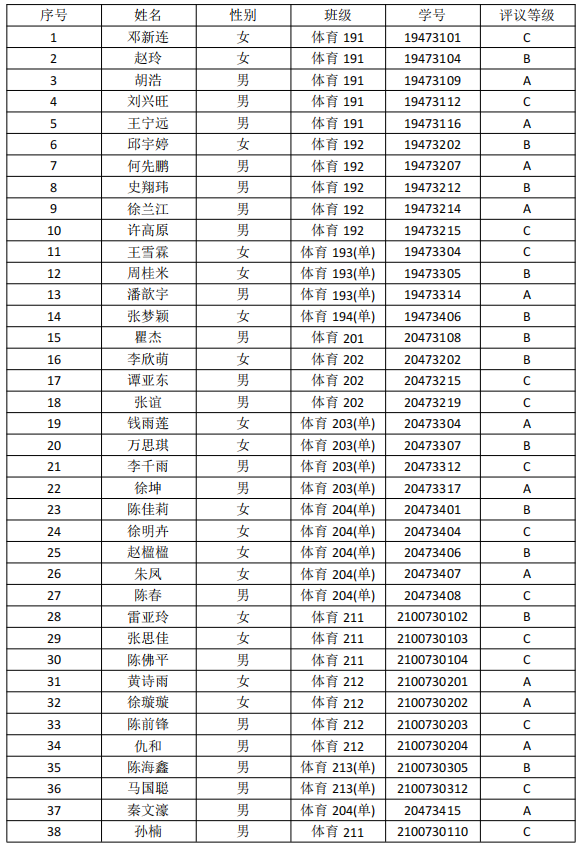 | 序号 | 姓名 | 性别 | 班级 | 学号 | 评议等级 |
|---|---|---|---|---|---|
| 1 | 邓新连 | 女 | 体育 191 | 19473101 | C |
| 2 | 赵玲 | 女 | 体育 191 | 19473104 | B |
| 3 | 胡浩 | 男 | 体育 191 | 19473109 | A |
| 4 | 刘兴旺 | 男 | 体育 191 | 19473112 | C |
| 5 | 王宁远 | 男 | 体育 191 | 19473116 | A |
| 6 | 邱宇婷 | 女 | 体育 192 | 19473202 | B |
| 7 | 何先鹏 | 男 | 体育 192 | 19473207 | A |
| 8 | 史翔玮 | 男 | 体育 192 | 19473212 | B |
| 9 | 徐兰江 | 男 | 体育 192 | 19473214 | A |
| 10 | 许高原 | 男 | 体育 192 | 19473215 | C |
| 11 | 王雪霖 | 女 | 体育 193(单) | 19473304 | C |
| 12 | 周桂米 | 女 | 体育 193(单) | 19473305 | B |
| 13 | 潘歆宇 | 男 | 体育 193(单) | 19473314 | A |
| 14 | 张梦颖 | 女 | 体育 194(单) | 19473406 | B |
| 15 | 瞿杰 | 男 | 体育 201 | 20473108 | B |
| 16 | 李欣萌 | 女 | 体育 202 | 20473202 | B |
| 17 | 谭亚东 | 男 | 体育 202 | 20473215 | C |
| 18 | 张谊 | 男 | 体育 202 | 20473219 | C |
| 19 | 钱雨莲 | 女 | 体育 203(单) | 20473304 | A |
| 20 | 万思琪 | 女 | 体育 203(单) | 20473307 | B |
| 21 | 李千雨 | 男 | 体育 203(单) | 20473312 | C |
| 22 | 徐坤 | 男 | 体育 203(单) | 20473317 | A |
| 23 | 陈佳莉 | 女 | 体育 204(单) | 20473401 | B |
| 24 | 徐明卉 | 女 | 体育 204(单) | 20473404 | C |
| 25 | 赵楹楹 | 女 | 体育 204(单) | 20473406 | B |
| 26 | 朱凤 | 女 | 体育 204(单) | 20473407 | A |
| 27 | 陈春 | 男 | 体育 204(单) | 20473408 | C |
| 28 | 雷亚玲 | 女 | 体育 211 | 2100730102 | B |
| 29 | 张思佳 | 女 | 体育 211 | 2100730103 | C |
| 30 | 陈佛平 | 男 | 体育 211 | 2100730104 | C |
| 31 | 黄诗雨 | 女 | 体育 212 | 2100730201 | A |
| 32 | 徐璇璇 | 女 | 体育 212 | 2100730202 | A |
| 33 | 陈前锋 | 男 | 体育 212 | 2100730203 | C |
| 34 | 仇和 | 男 | 体育 212 | 2100730204 | A |
| 35 | 陈海鑫 | 男 | 体育 213(单) | 2100730305 | B |
| 36 | 马国聪 | 男 | 体育 213(单) | 2100730312 | C |
| 37 | 秦文濠 | 男 | 体育 204(单) | 20473415 | A |
| 38 | 孙楠 | 男 | 体育 211 | 2100730110 | C |